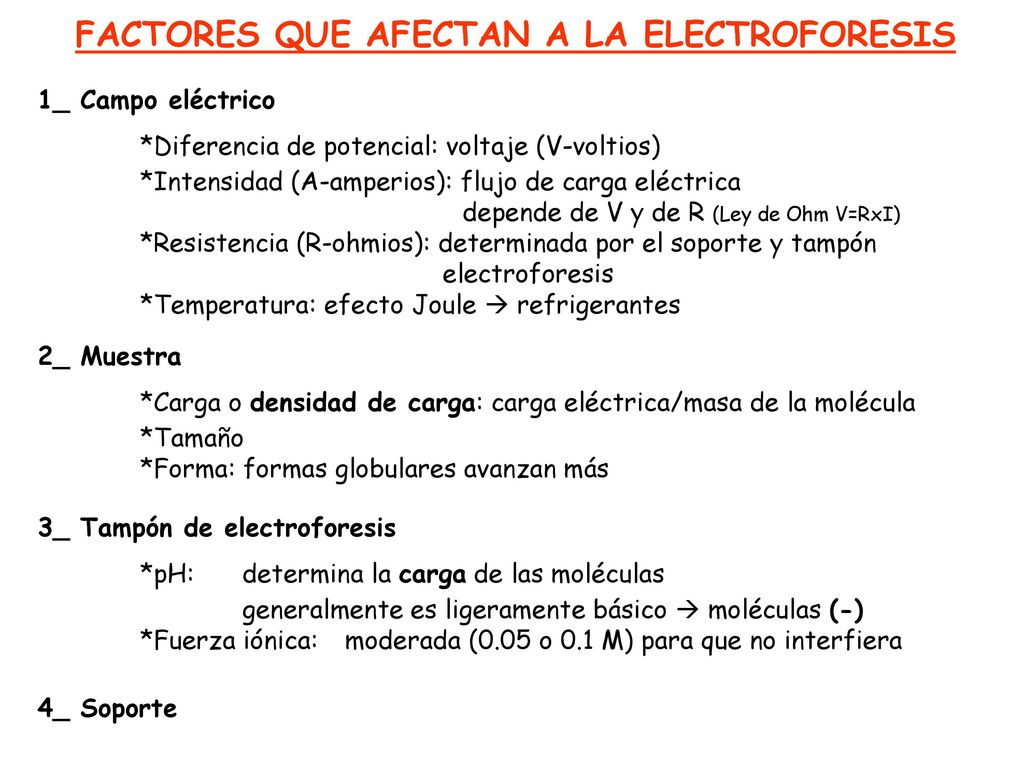 FACTORES QUE AFECTAN A LA ELECTROFORESIS

1_ Campo eléctrico

*Diferencia de potencial: voltaje (V-voltios)
*Intensidad (A-amperios): flujo de carga eléctrica
depende de V y de R (Ley de Ohm V=RxI)
*Resistencia (R-ohmios): determinada por el soporte y tampón electroforesis
*Temperatura: efecto Joule → refrigerantes

2_ Muestra

*Carga o densidad de carga: carga eléctrica/masa de la molécula
*Tamaño
*Forma: formas globulares avanzan más

3_ Tampón de electroforesis

*pH: determina la carga de las moléculas
generalmente es ligeramente básico → moléculas (-)
*Fuerza iónica: moderada (0.05 o 0.1 M) para que no interfiera

4_ Soporte